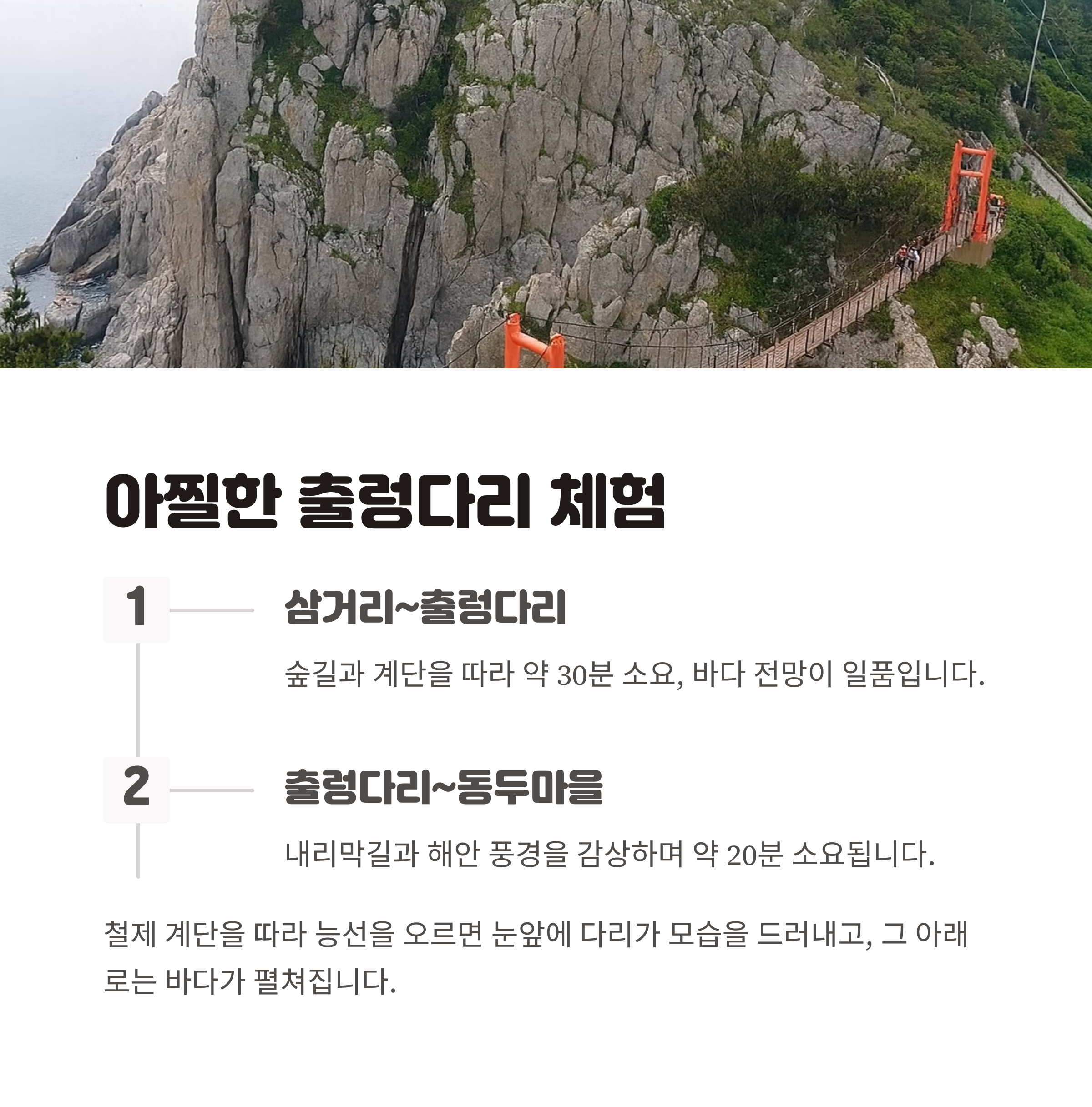 아찔한 출렁다리 체험

1

삼거리~출렁다리

숲길과 계단을 따라 약 30분 소요, 바다 전망이 일품입니다.

2

출렁다리~동두마을

내리막길과 해안 풍경을 감상하며 약 20분 소요됩니다.

철제 계단을 따라 능선을 오르면 눈앞에 다리가 모습을 드러내고, 그 아래로는 바다가 펼쳐집니다.